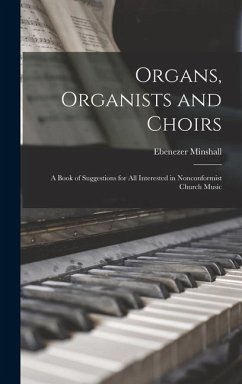 Organs, Organists and Choirs

Ebenezer Minshall

A Book of Suggestions for All Interested in Nonconformist Church Music